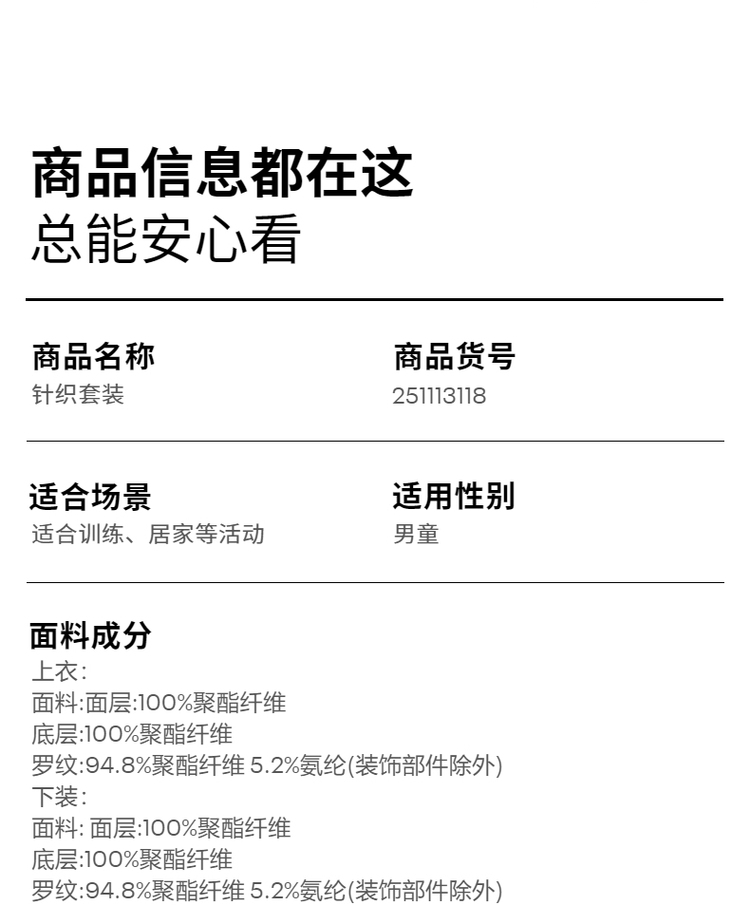 商品信息都在这
总能安心看

商品名称
针织套装

商品货号
251113118

适合场景
适合训练、居家等活动

适用性别
男童

面料成分
上衣:
面料:面层:100%聚酯纤维
底层:100%聚酯纤维
罗纹:94.8%聚酯纤维 5.2%氨纶(装饰部件除外)
下装:
面料:面层:100%聚酯纤维
底层:100%聚酯纤维
罗纹:94.8%聚酯纤维 5.2%氨纶(装饰部件除外)